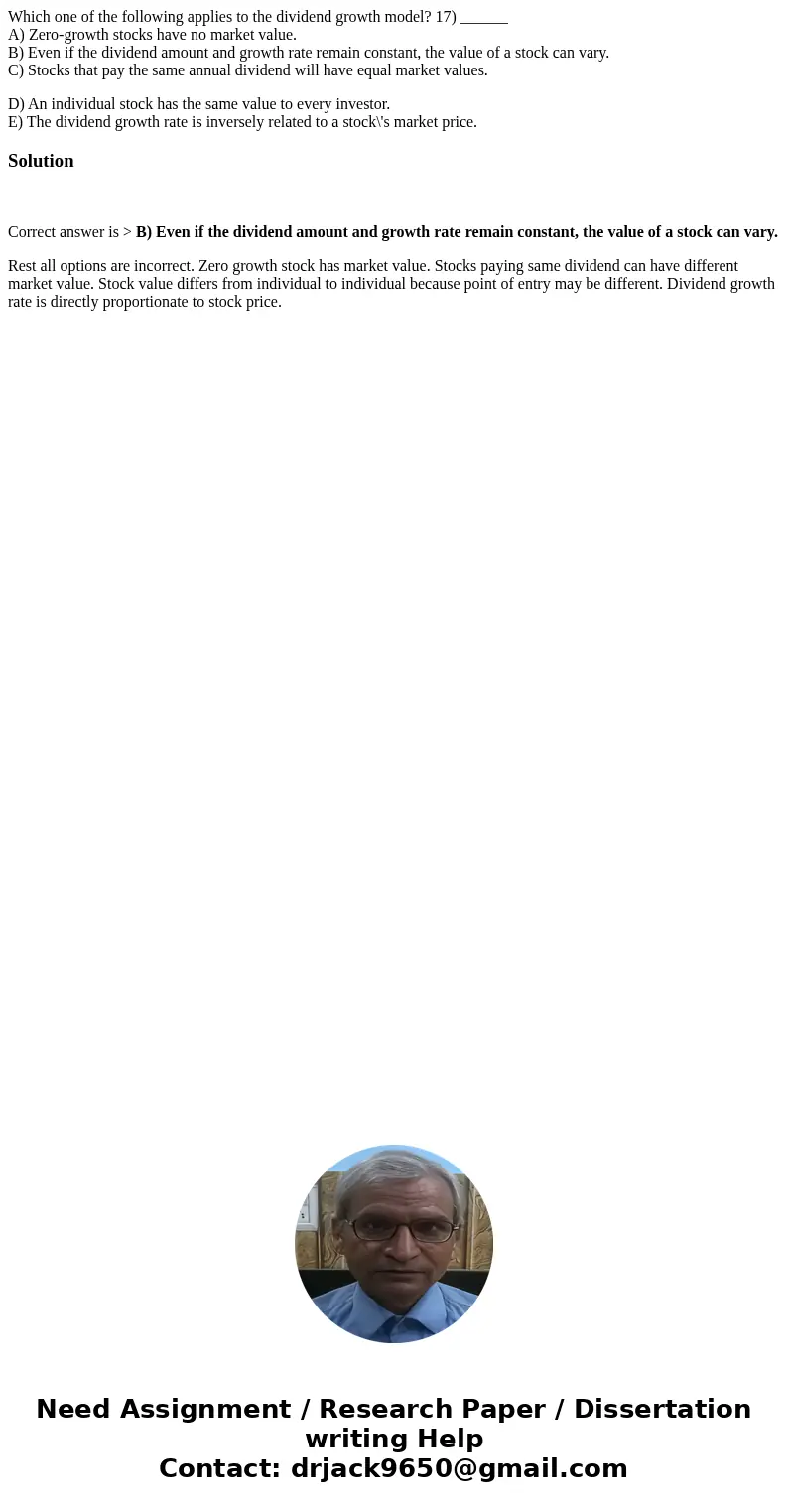 Which one of the following applies to the dividend growth model? 17) ______
A) Zero-growth stocks have no market value.
B) Even if the dividend amount and growth rate remain constant, the value of a stock can vary.
C) Stocks that pay the same annual dividend will have equal market values.

D) An individual stock has the same value to every investor.
E) The dividend growth rate is inversely related to a stock\'s market price.

Solution

Correct answer is > B) Even if the dividend amount and growth rate remain constant, the value of a stock can vary.

Rest all options are incorrect. Zero growth stock has market value. Stocks paying same dividend can have different market value. Stock value differs from individual to individual because point of entry may be different. Dividend growth rate is directly proportionate to stock price.

Need Assignment / Research Paper / Dissertation writing Help
Contact: drjack9650@gmail.com